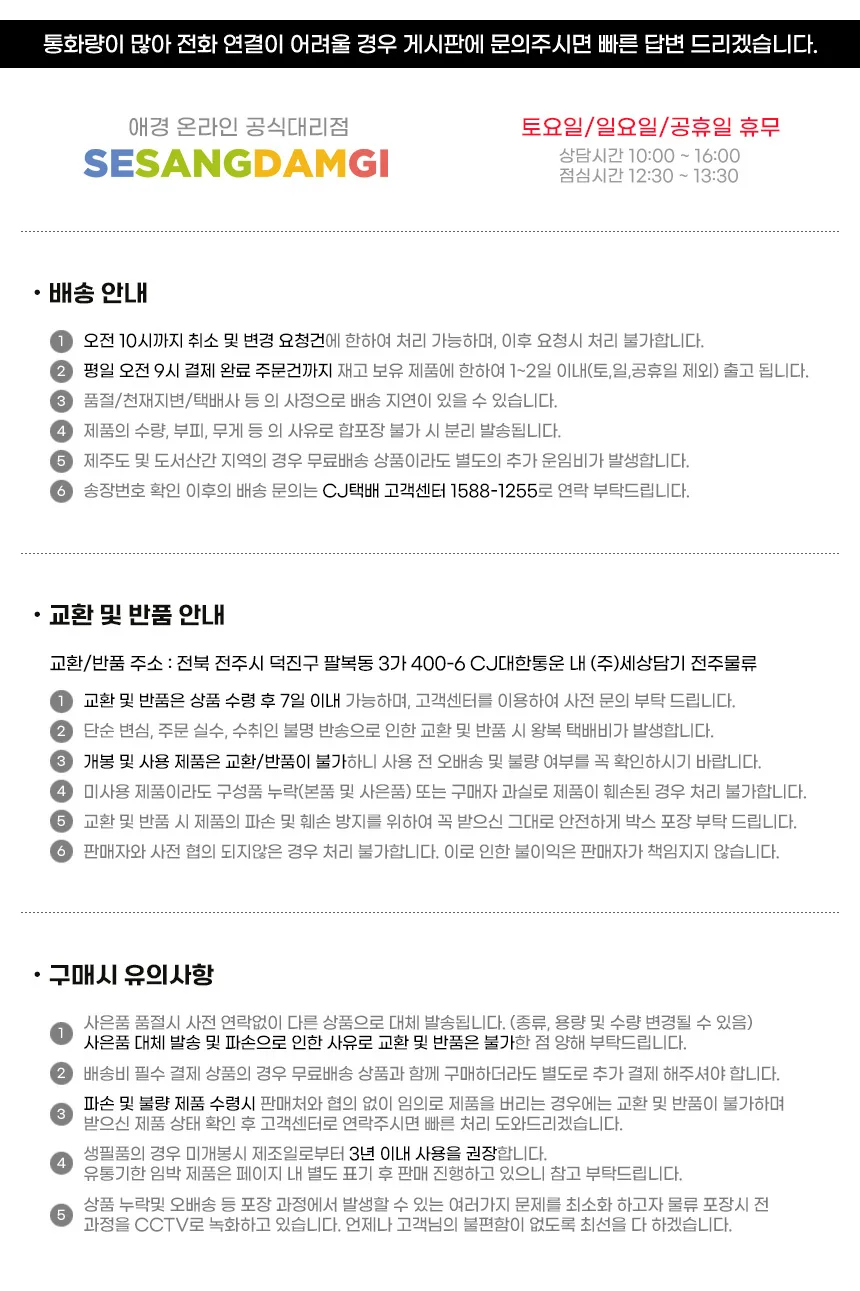 통화량이 많아 전화 연결이 어려울 경우 게시판에 문의주시면 빠른 답변 드리겠습니다.

애경 온라인 공식대리점
SESANGDAMGI

토요일/일요일/공휴일 휴무
상담시간 10:00 ~ 16:00
점심시간 12:30 ~ 13:30

• 배송 안내

1 오전 10시까지 취소 및 변경 요청건에 한하여 처리 가능하며, 이후 요청시 처리 불가합니다.
2 평일 오전 9시 결제 완료 주문건까지 재고 보유 제품에 한하여 1~2일 이내(토,일,공휴일 제외) 출고 됩니다.
3 품절/천재지변/택배사 등 의 사정으로 배송 지연이 있을 수 있습니다.
4 제품의 수량, 부피, 무게 등 의 사유로 합포장 불가 시 분리 발송됩니다.
5 제주도 및 도서산간 지역의 경우 무료배송 상품이라도 별도의 추가 운임비가 발생합니다.
6 송장번호 확인 이후의 배송 문의는 CJ택배 고객센터 1588-1255로 연락 부탁드립니다.

• 교환 및 반품 안내

교환/반품 주소 : 전북 전주시 덕진구 팔복동 3가 400-6 CJ대한통운 내 (주)세상담기 전주물류

1 교환 및 반품은 상품 수령 후 7일 이내 가능하며, 고객센터를 이용하여 사전 문의 부탁 드립니다.
2 단순 변심, 주문 실수, 수취인 불명 반송으로 인한 교환 및 반품 시 왕복 택배비가 발생합니다.
3 개봉 및 사용 제품은 교환/반품이 불가하니 사용 전 오배송 및 불량 여부를 꼭 확인하시기 바랍니다.
4 미사용 제품이라도 구성품 누락(본품 및 사은품) 또는 구매자 과실로 제품이 훼손된 경우 처리 불가합니다.
5 교환 및 반품 시 제품의 파손 및 훼손 방지를 위하여 꼭 받으신 그대로 안전하게 박스 포장 부탁 드립니다.
6 판매자와 사전 협의 되지않은 경우 처리 불가합니다. 이로 인한 불이익은 판매자가 책임지지 않습니다.

• 구매시 유의사항

1 사은품 품절시 사전 연락없이 다른 상품으로 대체 발송됩니다. (종류, 용량 및 수량 변경될 수 있음)
사은품 대체 발송 및 파손으로 인한 사유로 교환 및 반품은 불가한 점 양해 부탁드립니다.
2 배송비 필수 결제 상품의 경우 무료배송 상품과 함께 구매하더라도 별도로 추가 결제 해주셔야 합니다.
3 파손 및 불량 제품 수령시 판매처와 협의 없이 임의로 제품을 버리는 경우에는 교환 및 반품이 불가하며 받으신 제품 상태 확인 후 고객센터로 연락주시면 빠른 처리 도와드리겠습니다.
4 생필품의 경우 미개봉시 제조일로부터 3년 이내 사용을 권장합니다.
유통기한 임박 제품은 페이지 내 별도 표기 후 판매 진행하고 있으니 참고 부탁드립니다.
5 상품 누락및 오배송 등 포장 과정에서 발생할 수 있는 여러가지 문제를 최소화 하고자 물류 포장시 전 과정을 CCTV로 녹화하고 있습니다. 언제나 고객님의 불편함이 없도록 최선을 다 하겠습니다.